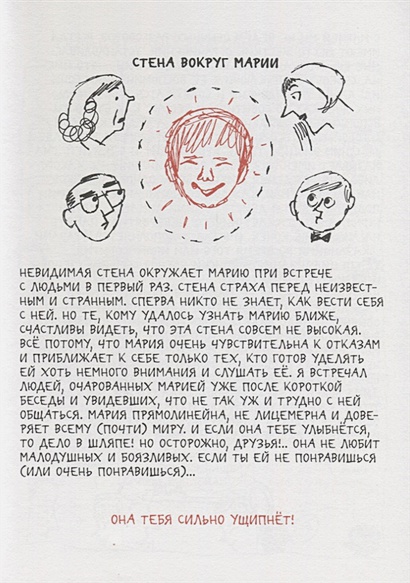 СТЕНА ВОКРУГ МАРИИ

НЕВИДИМАЯ СТЕНА ОКРУЖАЕТ МАРИЮ ПРИ ВСТРЕЧЕ С ЛЮДЬМИ В ПЕРВЫЙ РАЗ. СТЕНА СТРАХА ПЕРЕД НЕИЗВЕСТНЫМ И СТРАННЫМ. СПЕРВА НИКТО НЕ ЗНАЕТ, КАК ВЕСТИ СЕБЯ С НЕЙ. НО ТЕ, КОМУ УДАЛОСЬ УЗНАТЬ МАРИЮ БЛИЖЕ, СЧАСТЛИВЫ ВИДЕТЬ, ЧТО ЭТА СТЕНА СОВСЕМ НЕ ВЫСОКАЯ. ВСЁ ПОТОМУ, ЧТО МАРИЯ ОЧЕНЬ ЧУВСТВИТЕЛЬНА К ОТКАЗАМ И ПРИБЛИЖАЕТ К СЕБЕ ТОЛЬКО ТЕХ, КТО ГОТОВ УДЕЛЯТЬ ЕЙ ХОТЬ НЕМНОГО ВНИМАНИЯ И СЛУШАТЬ ЕЁ. Я ВСТРЕЧАЛ ЛЮДЕЙ, ОЧАРОВАННЫХ МАРИЕЙ УЖЕ ПОСЛЕ КОРОТКОЙ БЕСЕДЫ И УВИДЕВШИХ, ЧТО НЕ ТАК УЖ И ТРУДНО С НЕЙ ОБЩАТЬСЯ. МАРИЯ ПРЯМОЛИНЕЙНА, НЕ ЛИЦЕМЕРНА И ДОВЕРЯЕТ ВСЕМУ (ПОЧТИ) МИРУ. И ЕСЛИ ОНА ТЕБЕ УЛЫБНЁТСЯ, ТО ДЕЛО В ШЛЯПЕ! НО ОСТОРОЖНО, ДРУЗЬЯ!.. ОНА НЕ ЛЮБИТ МАЛОДУШНЫХ И БОЯЗЛИВЫХ. ЕСЛИ ТЫ ЕЙ НЕ ПОНРАВИШЬСЯ (ИЛИ ОЧЕНЬ ПОНРАВИШЬСЯ)...

ОНА ТЕБЯ СИЛЬНО УЩИПНЁТ!